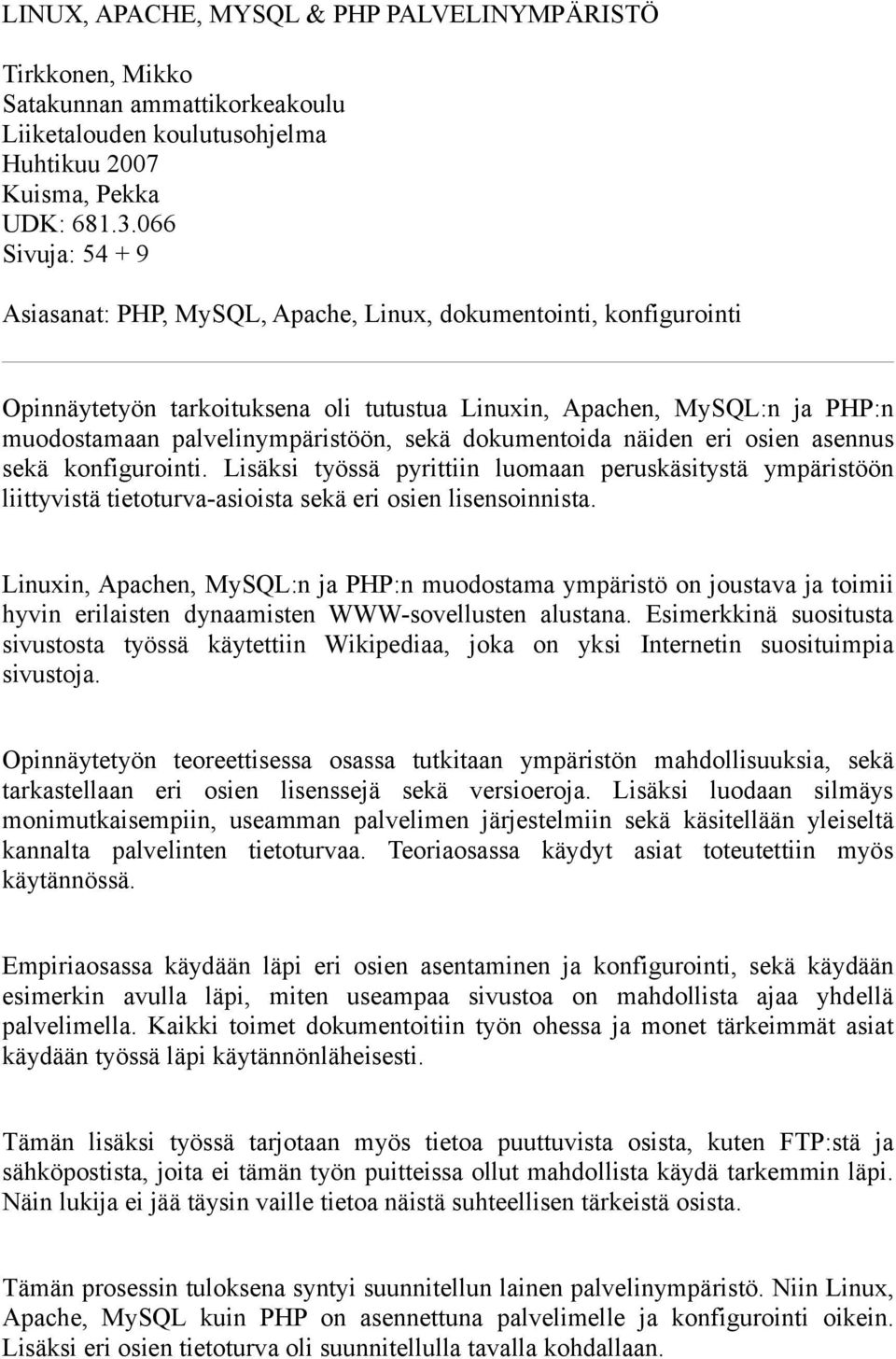 LINUX, APACHE, MYSQL & PHP PALVELINYMPÄRISTÖ

Tirkkonen, Mikko
Satakunnan ammattikorkeakoulu
Liiketalouden koulutusohjelma
Huhtikuu 2007
Kuisma, Pekka
UDK: 681.3.066
Sivuja: 54 + 9

Asiasanat: PHP, MySQL, Apache, Linux, dokumentointi, konfigurointi

Opinnäytetyön tarkoituksena oli tutustua Linuxin, Apachen, MySQL:n ja PHP:n muodostamaan palvelinympäristöön, sekä dokumentoida näiden eri osien asennus sekä konfigurointi. Lisäksi työssä pyrittiin luomaan peruskäsitystä ympäristöön liittyvistä tietoturva-asioista sekä eri osien lisensoinnista.

Linuxin, Apachen, MySQL:n ja PHP:n muodostama ympäristö on joustava ja toimii hyvin erilaisten dynaamisten WWW-sovellusten alustana. Esimerkkinä suositusta sivustosta työssä käytettiin Wikipediaa, joka on yksi Internetin suosituimpia sivustoja.

Opinnäytetyön teoreettisessa osassa tutkitaan ympäristön mahdollisuuksia, sekä tarkastellaan eri osien lisenssejä sekä versioeroja. Lisäksi luodaan silmäys monimutkaisempiin, useamman palvelimen järjestelmiin sekä käsitellään yleiseltä kannalta palvelinten tietoturvaa. Teoriaosassa käydyt asiat toteutettiin myös käytännössä.

Empiriaosassa käydään läpi eri osien asentaminen ja konfigurointi, sekä käydään esimerkin avulla läpi, miten useampaa sivustoa on mahdollista ajaa yhdellä palvelimella. Kaikki toimet dokumentoitiin työn ohessa ja monet tärkeimmät asiat käydään työssä läpi käytännönläheisesti.

Tämän lisäksi työssä tarjotaan myös tietoa puuttuvista osista, kuten FTP:stä ja sähköpostista, joita ei tämän työn puitteissa ollut mahdollista käydä tarkemmin läpi. Näin lukija ei jää täysin vaille tietoa näistä suhteellisen tärkeistä osista.

Tämän prosessin tuloksena syntyi suunnitellun lainen palvelinympäristö. Niin Linux, Apache, MySQL kuin PHP on asennettuna palvelimelle ja konfigurointi oikein. Lisäksi eri osien tietoturva oli suunnitellulla tavalla kohdallaan.